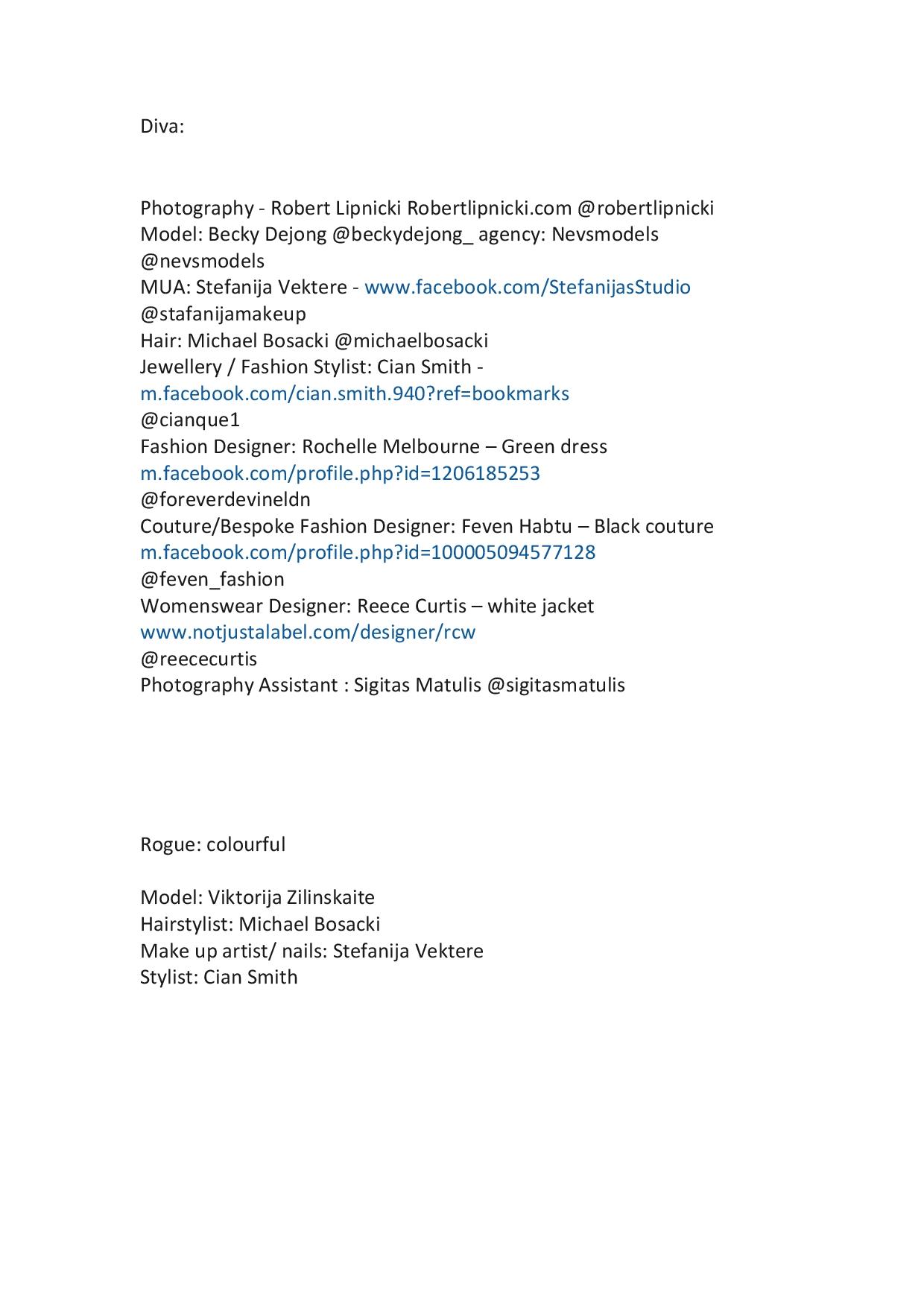 Diva:

Photography - Robert Lipnicki Robertlipnicki.com @robertlipnicki
Model: Becky Dejong @beckydejong_ agency: Nevsmodels @nevsmodels
MUA: Stefanija Vektere - www.facebook.com/StefanijasStudio @stafanijamakeup
Hair: Michael Bosacki @michaelbosacki
Jewellery / Fashion Stylist: Cian Smith - m.facebook.com/cian.smith.940?ref=bookmarks
@cianque1
Fashion Designer: Rochelle Melbourne – Green dress
m.facebook.com/profile.php?id=1206185253
@foreverdevineldn
Couture/Bespoke Fashion Designer: Feven Habtu – Black couture
m.facebook.com/profile.php?id=100005094577128
@feven_fashion
Womenswear Designer: Reece Curtis – white jacket
www.notjustalabel.com/designer/rcw
@reececurtis
Photography Assistant : Sigitas Matulis @sigitasmatulis

Rogue: colourful

Model: Viktorija Zilinskaite
Hairstylist: Michael Bosacki
Make up artist/ nails: Stefanija Vektere
Stylist: Cian Smith